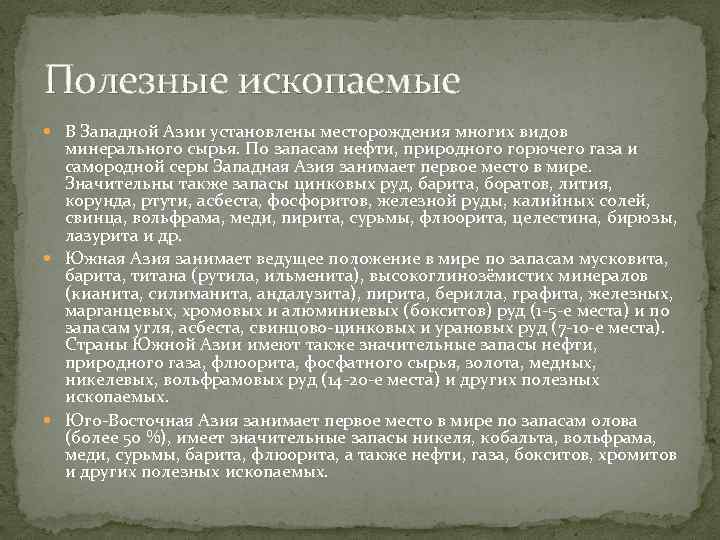 Полезные ископаемые

В Западной Азии установлены месторождения многих видов минерального сырья. По запасам нефти, природного горючего газа и самородной серы Западная Азия занимает первое место в мире. Значительны также запасы цинковых руд, барита, боратов, лития, корунда, ртути, асбеста, фосфоритов, железной руды, калийных солей, свинца, вольфрама, меди, пирита, сурьмы, флюорита, целестина, бирюзы, лазурита и др.

Южная Азия занимает ведущее положение в мире по запасам мусковита, барита, титана (рутила, ильменита), высокоглинозёмистих минералов (кианита, силиманита, андалузита), пирита, берилла, графита, железных, марганцевых, хромовых и алюминиевых (бокситов) руд (1-5-е места) и по запасам угля, асбеста, свинцово-цинковых и урановых руд (7-10-е места). Страны Южной Азии имеют также значительные запасы нефти, природного газа, флюорита, фосфатного сырья, золота, медных, никелевых, вольфрамовых руд (14-20-е места) и других полезных ископаемых.

Юго-Восточная Азия занимает первое место в мире по запасам олова (более 50 %), имеет значительные запасы никеля, кобальта, вольфрама, меди, сурьмы, барита, флюорита, а также нефти, газа, бокситов, хромитов и других полезных ископаемых.